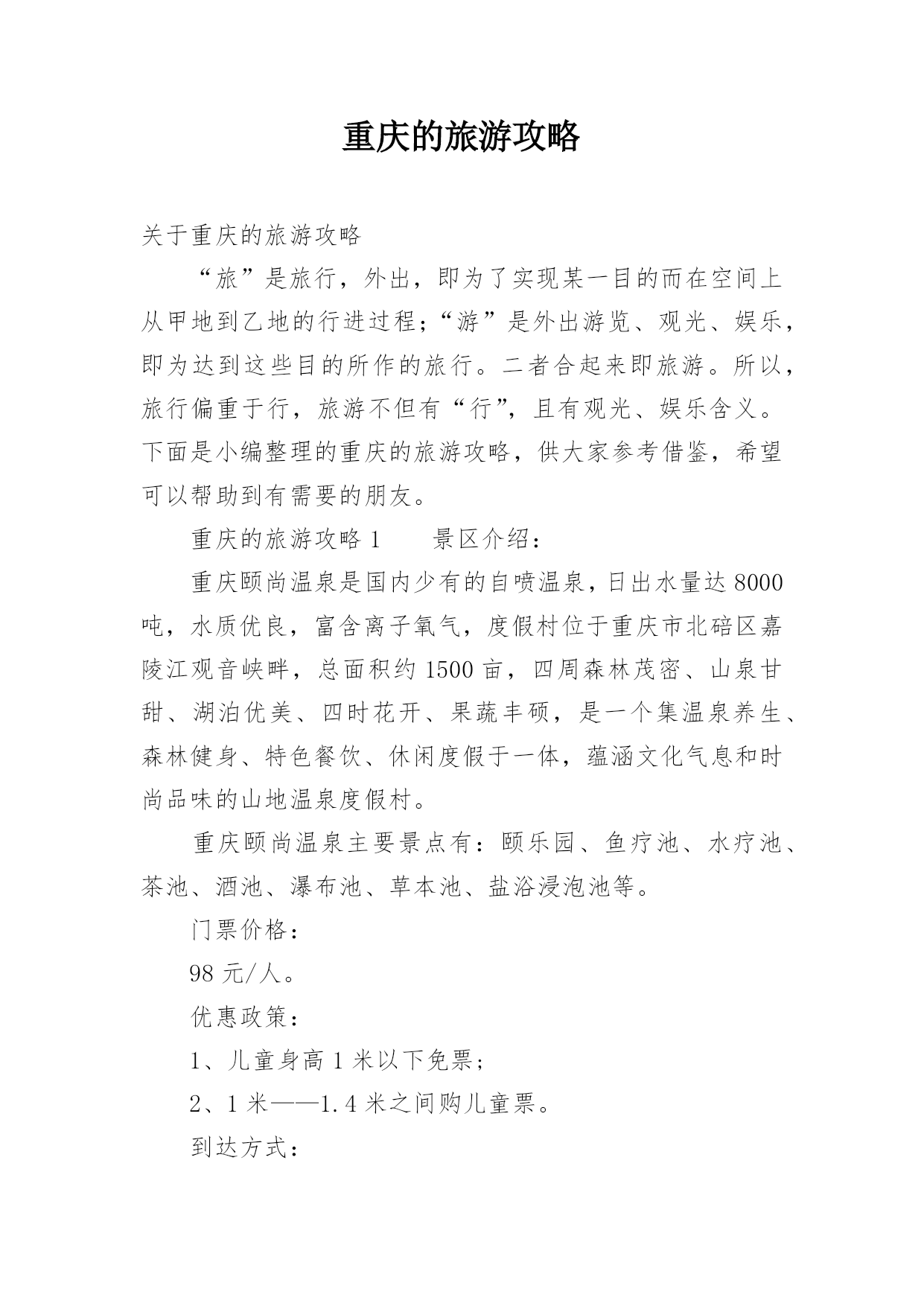 重庆的旅游攻略

关于重庆的旅游攻略

“旅”是旅行，外出，即为了实现某一目的而在空间上从甲地到乙地的行进过程;“游”是外出游览、观光、娱乐，即为达到这些目的所作的旅行。二者合起来即旅游。所以，旅行偏重于行，旅游不但有“行”，且有观光、娱乐含义。下面是小编整理的重庆的旅游攻略，供大家参考借鉴，希望可以帮助到有需要的朋友。

重庆的旅游攻略 1　　景区介绍：

重庆颐尚温泉是国内少有的自喷温泉，日出水量达 8000 吨，水质优良，富含离子氧气，度假村位于重庆市北碚区嘉陵江观音峡畔，总面积约 1500 亩，四周森林茂密、山泉甘甜、湖泊优美、四时花开、果蔬丰硕，是一个集温泉养生、森林健身、特色餐饮、休闲度假于一体，蕴涵文化气息和时尚品味的山地温泉度假村。

重庆颐尚温泉主要景点有：颐乐园、鱼疗池、水疗池、茶池、酒池、瀑布池、草本池、盐浴浸泡池等。

门票价格：

98 元/人。

优惠政策：

1、儿童身高 1 米以下免票;

2、1 米——1.4 米之间购儿童票。

到达方式：